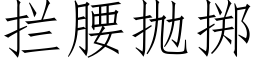 拦腰抛掷